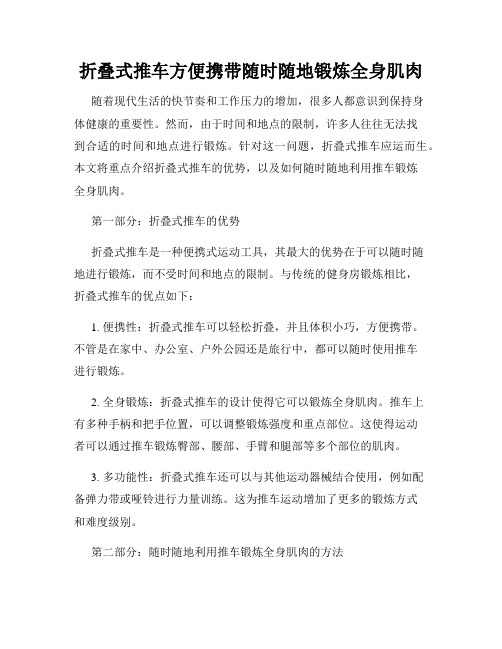 折叠式推车方便携带随时随地锻炼全身肌肉

随着现代生活的快节奏和工作压力的增加，很多人都意识到保持身体健康的重要性。然而，由于时间和地点的限制，许多人往往无法找到合适的时间和地点进行锻炼。针对这一问题，折叠式推车应运而生。本文将重点介绍折叠式推车的优势，以及如何随时随地利用推车锻炼全身肌肉。

第一部分：折叠式推车的优势

折叠式推车是一种便携式运动工具，其最大的优势在于可以随时随地进行锻炼，而不受时间和地点的限制。与传统的健身房锻炼相比，折叠式推车的优点如下：

1. 便携性：折叠式推车可以轻松折叠，并且体积小巧，方便携带。不管是在家中、办公室、户外公园还是旅行中，都可以随时使用推车进行锻炼。

2. 全身锻炼：折叠式推车的设计使得它可以锻炼全身肌肉。推车上有多种手柄和把手位置，可以调整锻炼强度和重点部位。这使得运动者可以通过推车锻炼臀部、腰部、手臂和腿部等多个部位的肌肉。

3. 多功能性：折叠式推车还可以与其他运动器械结合使用，例如配备弹力带或哑铃进行力量训练。这为推车运动增加了更多的锻炼方式和难度级别。

第二部分：随时随地利用推车锻炼全身肌肉的方法